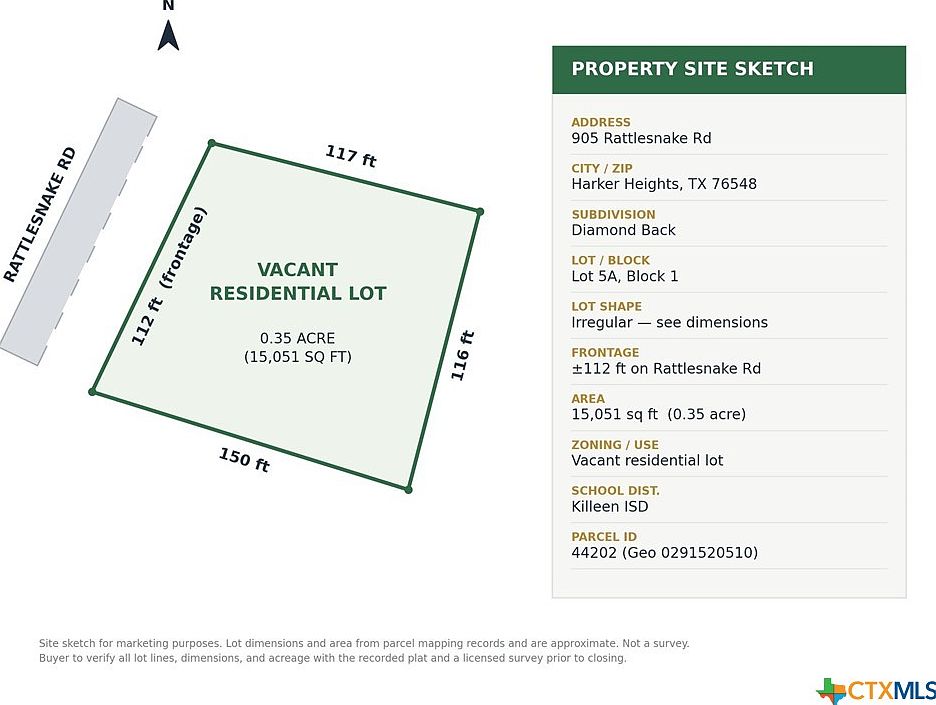 N

RATTLESNAKE RD

117 ft

112 ft (frontage)

VACANT RESIDENTIAL LOT

0.35 ACRE
(15,051 SQ FT)

116 ft

150 ft

PROPERTY SITE SKETCH

ADDRESS
905 Rattlesnake Rd

CITY / ZIP
Harker Heights, TX 76548

SUBDIVISION
Diamond Back

LOT / BLOCK
Lot 5A, Block 1

LOT SHAPE
Irregular — see dimensions

FRONTAGE
±112 ft on Rattlesnake Rd

AREA
15,051 sq ft (0.35 acre)

ZONING / USE
Vacant residential lot

SCHOOL DIST.
Killeen ISD

PARCEL ID
44202 (Geo 0291520510)

Site sketch for marketing purposes. Lot dimensions and area from parcel mapping records and are approximate. Not a survey. Buyer to verify all lot lines, dimensions, and acreage with the recorded plat and a licensed survey prior to closing.

CTXMLS